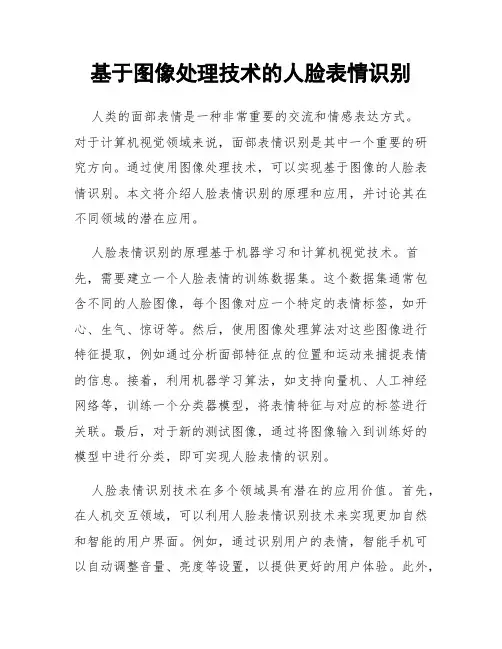 基于图像处理技术的人脸表情识别

人类的面部表情是一种非常重要的交流和情感表达方式。对于计算机视觉领域来说，面部表情识别是其中一个重要的研究方向。通过使用图像处理技术，可以实现基于图像的人脸表情识别。本文将介绍人脸表情识别的原理和应用，并讨论其在不同领域的潜在应用。

人脸表情识别的原理基于机器学习和计算机视觉技术。首先，需要建立一个人脸表情的训练数据集。这个数据集通常包含不同的人脸图像，每个图像对应一个特定的表情标签，如开心、生气、惊讶等。然后，使用图像处理算法对这些图像进行特征提取，例如通过分析面部特征点的位置和运动来捕捉表情的信息。接着，利用机器学习算法，如支持向量机、人工神经网络等，训练一个分类器模型，将表情特征与对应的标签进行关联。最后，对于新的测试图像，通过将图像输入到训练好的模型中进行分类，即可实现人脸表情的识别。

人脸表情识别技术在多个领域具有潜在的应用价值。首先，在人机交互领域，可以利用人脸表情识别技术来实现更加自然和智能的用户界面。例如，通过识别用户的表情，智能手机可以自动调整音量、亮度等设置，以提供更好的用户体验。此外，